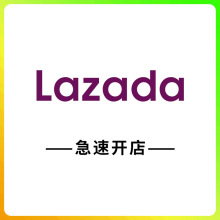 Lazada

——急速开店——